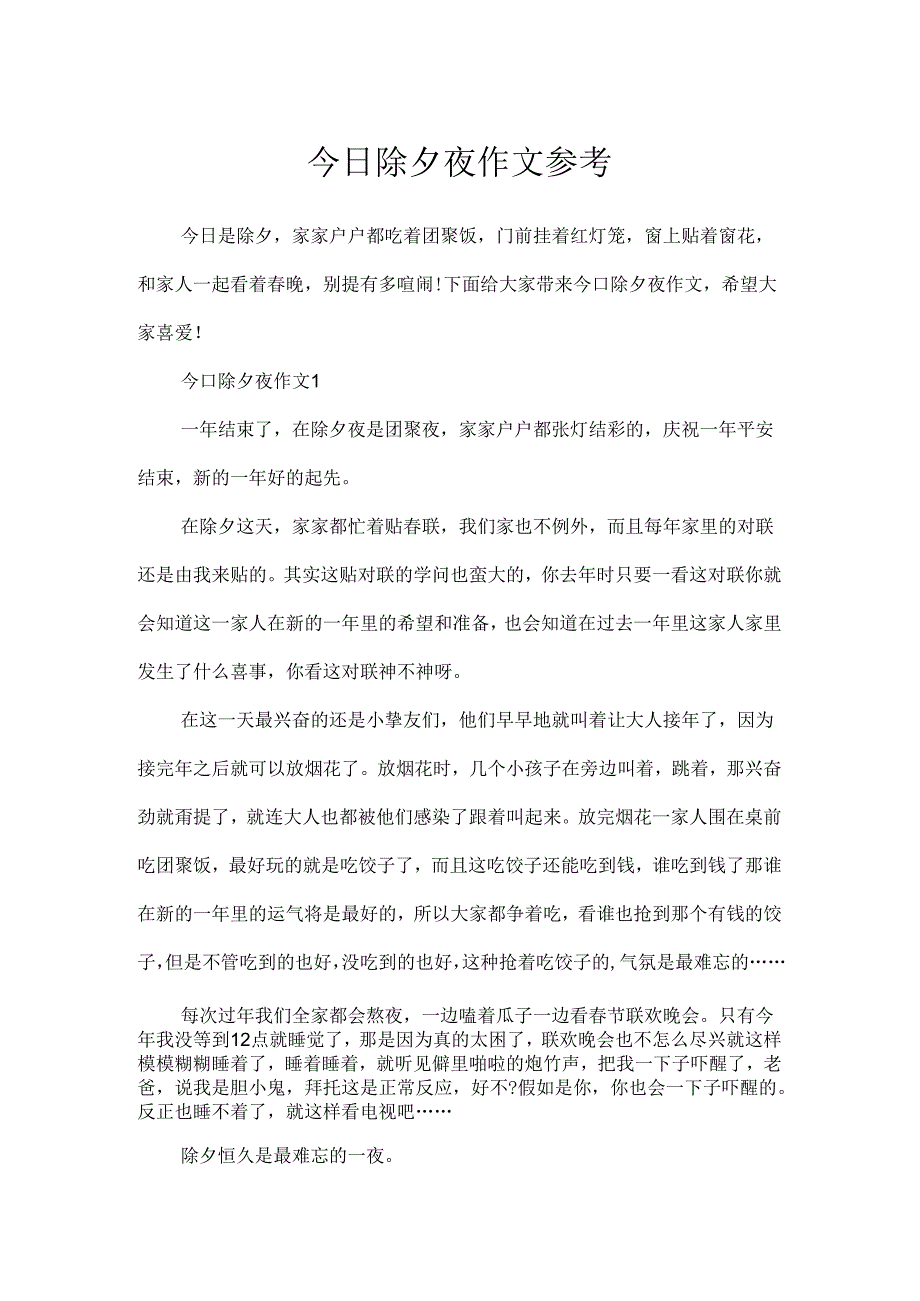 今日除夕夜作文参考

今日是除夕，家家户户都吃着团聚饭，门前挂着红灯笼，窗上贴着窗花，和家人一起看着春晚，别提有多喧闹!下面给大家带来今口除夕夜作文，希望大家喜爱!

今口除夕夜作文1

一年结束了，在除夕夜是团聚夜，家家户户都张灯结彩的，庆祝一年平安结束，新的一年好的起先。

在除夕这天，家家都忙着贴春联，我们家也不例外，而且每年家里的对联还是由我来贴的。其实这贴对联的学问也蛮大的，你去年时只要一看这对联你就会知道这一家人在新的一年里的希望和准备，也会知道在过去一年里这家人家里发生了什么喜事，你看这对联神不神呀。

在这一天最兴奋的还是小挚友们，他们早早地就叫着让大人接年了，因为接完年之后就可以放烟花了。放烟花时，几个小孩子在旁边叫着，跳着，那兴奋劲就甭提了，就连大人也都被他们感染了跟着叫起来。放完烟花一家人围在桌前吃团聚饭，最好玩的就是吃饺子了，而且这吃饺子还能吃到钱，谁吃到钱了那谁在新的一年里的运气将是最好的，所以大家都争着吃，看谁也抢到那个有钱的饺子,但是不管吃到的也好,没吃到的也好,这种抢着吃饺子的,气氛是最难忘的……

每次过年我们全家都会熬夜，一边嗑着瓜子一边看春节联欢晚会。只有今年我没等到12点就睡觉了，那是因为真的太困了，联欢晚会也不怎么尽兴就这样模模糊糊睡着了，睡着睡着，就听见僻里啪啦的炮竹声，把我一下子吓醒了，老爸，说我是胆小鬼，拜托这是正常反应，好不?假如是你，你也会一下子吓醒的。反正也睡不着了，就这样看电视吧……

除夕恒久是最难忘的一夜。